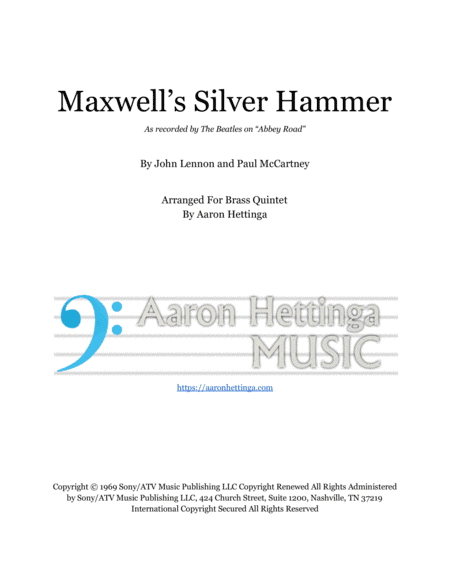 Maxwell's Silver Hammer

As recorded by The Beatles on "Abbey Road"

By John Lennon and Paul McCartney

Arranged For Brass Quintet
By Aaron Hettinga

Aaron Hettinga MUSIC

https://aaronhettinga.com

Copyright © 1969 Sony/ATV Music Publishing LLC Copyright Renewed All Rights Administered by Sony/ATV Music Publishing LLC, 424 Church Street, Suite 1200, Nashville, TN 37219 International Copyright Secured All Rights Reserved